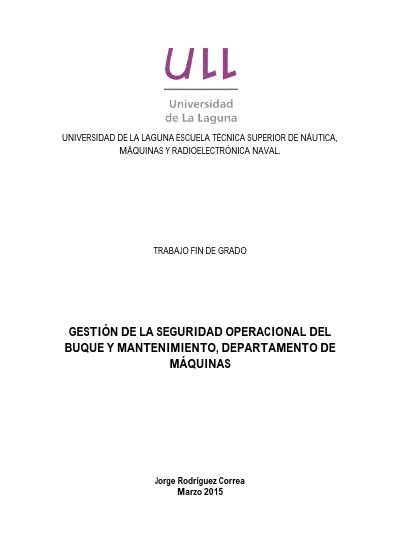 ULL

Universidad de La Laguna

UNIVERSIDAD DE LA LAGUNA ESCUELA TÉCNICA SUPERIOR DE NÁUTICA, MÁQUINAS Y RADIOELECTRÓNICA NAVAL.

TRABAJO FIN DE GRADO

GESTIÓN DE LA SEGURIDAD OPERACIONAL DEL BUQUE Y MANTENIMIENTO, DEPARTAMENTO DE MÁQUINAS

Jorge Rodríguez Correa
Marzo 2015